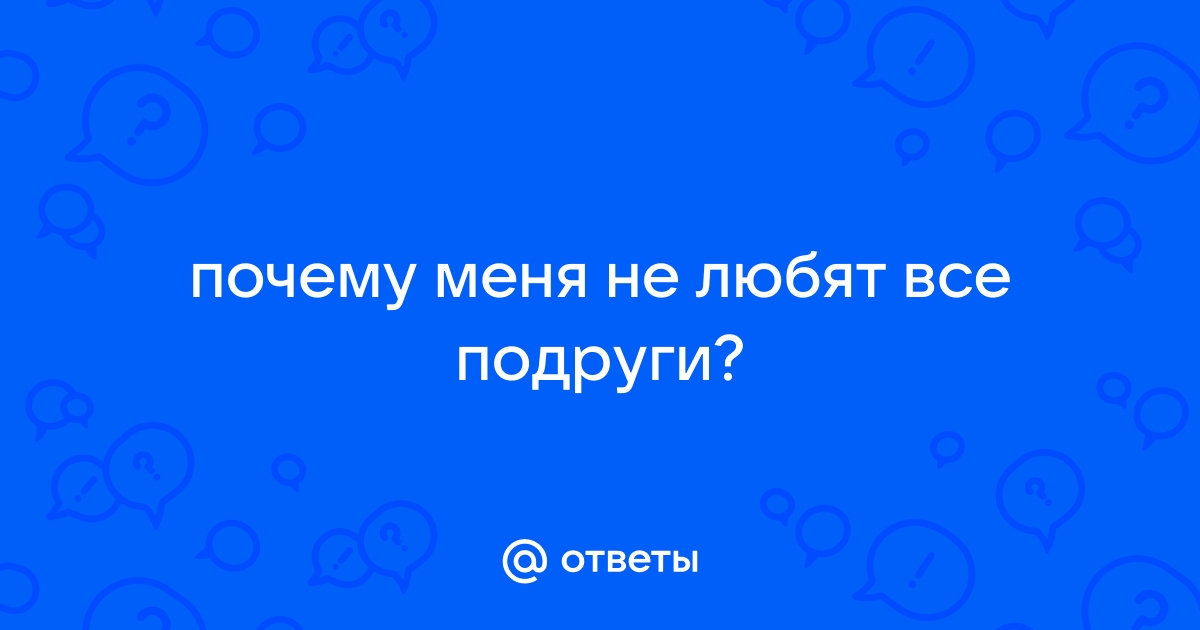 почему меня не любят все подруги?

@ ответы